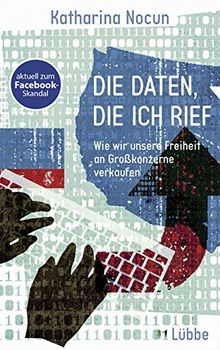 Katharina Nocun

aktuell zum Facebook-Skandal

DIE DATEN, DIE ICH RIEF

Wie wir unsere Freiheit an Großkonzerne verkaufen

Lübbe